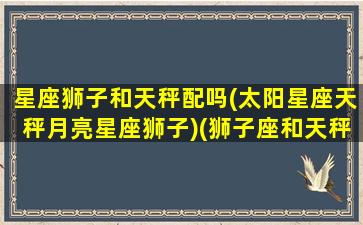 星座狮子和天秤配吗(太阳星座天秤月亮星座狮子)(狮子座和天秤